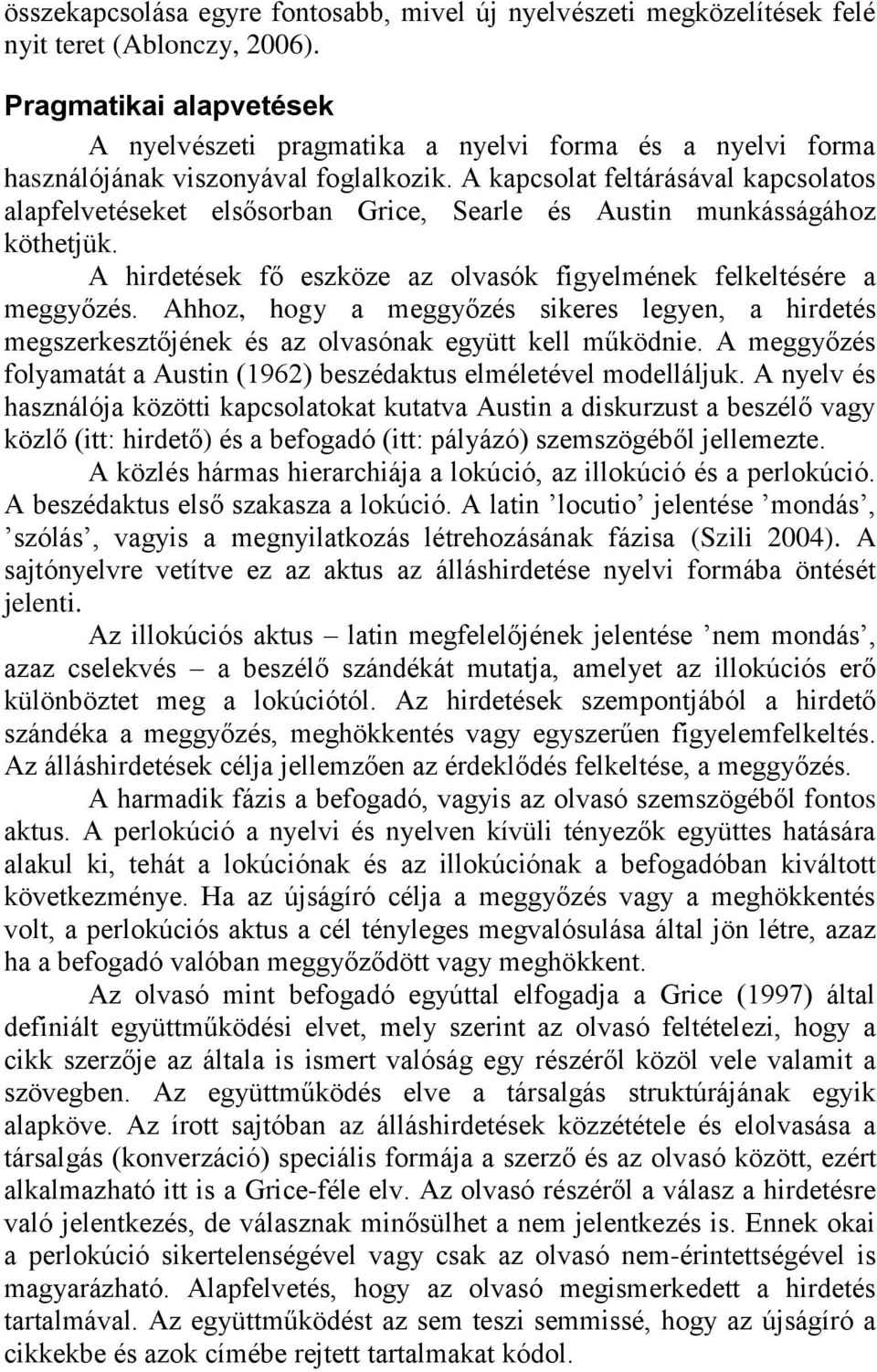 összekapcsolása egyre fontosabb, mivel új nyelvészeti megközelítések felé nyit teret (Ablonczy, 2006).

Pragmatikai alapvetések

A nyelvészeti pragmatika a nyelvi forma és a nyelvi forma használójának viszonyával foglalkozik. A kapcsolat feltárásával kapcsolatos alapfelvetéseket elsősorban Grice, Searle és Austin munkásságához köthetjük.

A hirdetések fő eszköze az olvasók figyelmének felkeltésére a meggyőzés. Ahhoz, hogy a meggyőzés sikeres legyen, a hirdetés megszerkesztőjének és az olvasónak együtt kell működnie. A meggyőzés folyamatát a Austin (1962) beszédaktus elméletével modelláljuk. A nyelv és használója közötti kapcsolatokat kutatva Austin a diskurzust a beszélő vagy közlő (itt: hirdető) és a befogadó (itt: pályázó) szemszögéből jellemezte.

A közlés hármas hierarchiája a lokúció, az illokúció és a perlokúció. A beszédaktus első szakasza a lokúció. A latin ’locutio’ jelentése ’mondás’, ’szólás’, vagyis a megnyilatkozás létrehozásának fázisa (Szili 2004). A sajtónyelvre vetítve ez az aktus az álláshirdetése nyelvi formába öntését jelenti.

Az illokúciós aktus – latin megfelelőjének jelentése ’nem mondás’, azaz cselekvés – a beszélő szándékát mutatja, amelyet az illokúciós erő különböztet meg a lokúciótól. Az hirdetések szempontjából a hirdető szándéka a meggyőzés, meghökkentés vagy egyszerűen figyelemfelkeltés. Az álláshirdetések célja jellemzően az érdeklődés felkeltése, a meggyőzés.

A harmadik fázis a befogadó, vagyis az olvasó szemszögéből fontos aktus. A perlokúció a nyelvi és nyelven kívüli tényezők együttes hatására alakul ki, tehát a lokúciónak és az illokúciónak a befogadóban kiváltott következménye. Ha az újságíró célja a meggyőzés vagy a meghökkentés volt, a perlokúciós aktus a cél tényleges megvalósulása által jön létre, azaz ha a befogadó valóban meggyőződött vagy meghökkent.

Az olvasó mint befogadó egyúttal elfogadja a Grice (1997) által definiált együttműködési elvet, mely szerint az olvasó feltételezi, hogy a cikk szerzője az általa is ismert valóság egy részéről közöl vele valamit a szövegben. Az együttműködés elve a társalgás struktúrájának egyik alapköve. Az írott sajtóban az álláshirdetések közzététele és elolvasása a társalgás (konverzáció) speciális formája a szerző és az olvasó között, ezért alkalmazható itt is a Grice-féle elv. Az olvasó részéről a válasz a hirdetésre való jelentkezés, de válasznak minősülhet a nem jelentkezés is. Ennek okai a perlokúció sikertelenségével vagy csak az olvasó nem-érintettségével is magyarázható. Alapfelvetés, hogy az olvasó megismerkedett a hirdetés tartalmával. Az együttműködést az sem teszi semmissé, hogy az újságíró a cikkekbe és azok címébe rejtett tartalmakat kódol.